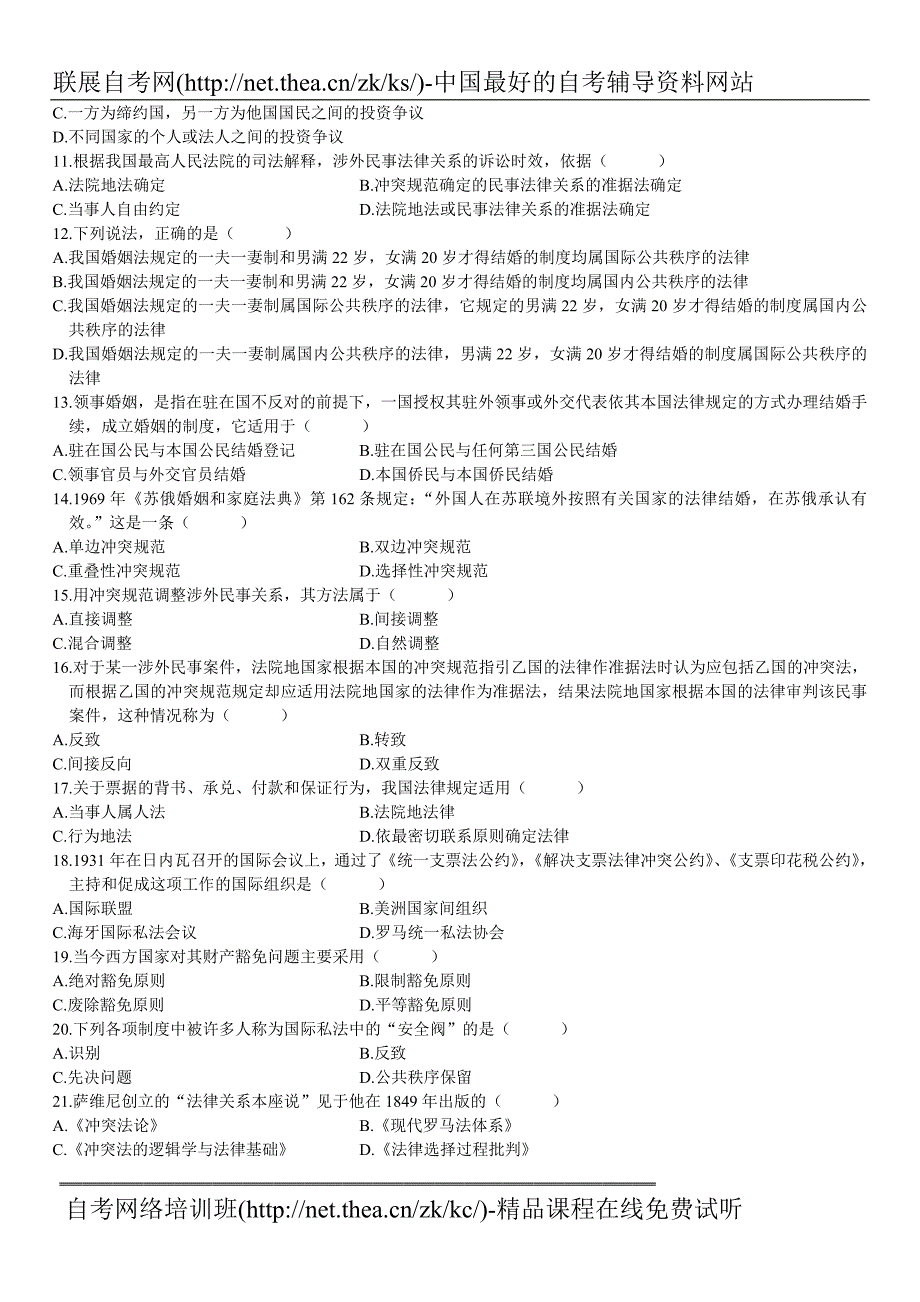 联展自考网(http://net.thea.cn/zk/ks/)-中国最好的自考辅导资料网站

C.一方为缔约国，另一方为他国国民之间的投资争议
D.不同国家的个人或法人之间的投资争议
11.根据我国最高人民法院的司法解释，涉外民事法律关系的诉讼时效，依据（　　）
A.法院地法确定
B.冲突规范确定的民事法律关系的准据法确定
C.当事人自由约定
D.法院地法或民事法律关系的准据法确定
12.下列说法，正确的是（　　）
A.我国婚姻法规定的一夫一妻制和男满 22 岁，女满 20 岁才得结婚的制度均属国际公共秩序的法律
B.我国婚姻法规定的一夫一妻制和男满 22 岁，女满 20 岁才得结婚的制度均属国内公共秩序的法律
C.我国婚姻法规定的一夫一妻制属国际公共秩序的法律，它规定的男满 22 岁，女满 20 岁才得结婚的制度属国内公共秩序的法律
D.我国婚姻法规定的一夫一妻制属国内公共秩序的法律，男满 22 岁，女满 20 岁才得结婚的制度属国际公共秩序的法律
13.领事婚姻，是指在驻在国不反对的前提下，一国授权其驻外领事或外交代表依其本国法律规定的方式办理结婚手续，成立婚姻的制度，它适用于（　　）
A.驻在国公民与本国公民结婚登记
B.驻在国公民与任何第三国公民结婚
C.领事官员与外交官员结婚
D.本国侨民与本国侨民结婚
14.1969 年《苏俄婚姻和家庭法典》第 162 条规定：“外国人在苏联境外按照有关国家的法律结婚，在苏俄承认有效。”这是一条（　　）
A.单边冲突规范
B.双边冲突规范
C.重叠性冲突规范
D.选择性冲突规范
15.用冲突规范调整涉外民事关系，其方法属于（　　）
A.直接调整
B.间接调整
C.混合调整
D.自然调整
16.对于某一涉外民事案件，法院地国家根据本国的冲突规范指引乙国的法律作准据法时认为应包括乙国的冲突法，而根据乙国的冲突规范规定却应适用法院地国家的法律作为准据法，结果法院地国家根据本国的法律审判该民事案件，这种情况称为（　　）
A.反致
B.转致
C.间接反向
D.双重反致
17.关于票据的背书、承兑、付款和保证行为，我国法律规定适用（　　）
A.当事人属人法
B.法院地法律
C.行为地法
D.依最密切联系原则确定法律
18.1931 年在日内瓦召开的国际会议上，通过了《统一支票法公约》，《解决支票法律冲突公约》、《支票印花税公约》，主持和促成这项工作的国际组织是（　　）
A.国际联盟
B.美洲国家间组织
C.海牙国际私法会议
D.罗马统一私法协会
19.当今西方国家对其财产豁免问题主要采用（　　）
A.绝对豁免原则
B.限制豁免原则
C.废除豁免原则
D.平等豁免原则
20.下列各项制度中被许多人称为国际私法中的“安全阀”的是（　　）
A.识别
B.反致
C.先决问题
D.公共秩序保留
21.萨维尼创立的“法律关系本座说”见于他在 1849 年出版的（　　）
A.《冲突法论》
B.《现代罗马法体系》
C.《冲突法的逻辑学与法律基础》
D.《法律选择过程批判》

自考网络培训班(http://net.thea.cn/zk/kc/)-精品课程在线免费试听